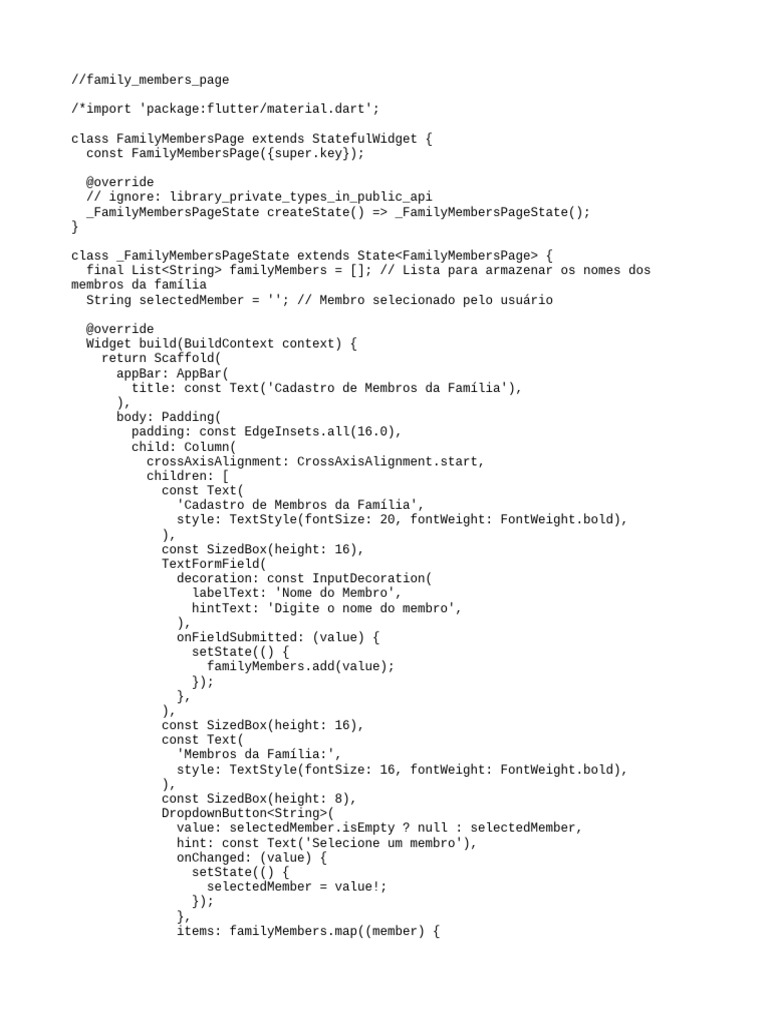 //family_members_page

/*import 'package:flutter/material.dart';

class FamilyMembersPage extends StatefulWidget {
  const FamilyMembersPage({super.key});

  @override
  // ignore: library_private_types_in_public_api
  _FamilyMembersPageState createState() => _FamilyMembersPageState();
}

class _FamilyMembersPageState extends State<FamilyMembersPage> {
  final List<String> familyMembers = []; // Lista para armazenar os nomes dos membros da família
  String selectedMember = ''; // Membro selecionado pelo usuário

  @override
  Widget build(BuildContext context) {
    return Scaffold(
      appBar: AppBar(
        title: const Text('Cadastro de Membros da Família'),
      ),
      body: Padding(
        padding: const EdgeInsets.all(16.0),
        child: Column(
          crossAxisAlignment: CrossAxisAlignment.start,
          children: [
            const Text(
              'Cadastro de Membros da Família',
              style: TextStyle(fontSize: 20, fontWeight: FontWeight.bold),
            ),
            const SizedBox(height: 16),
            TextFormField(
              decoration: const InputDecoration(
                labelText: 'Nome do Membro',
                hintText: 'Digite o nome do membro',
              ),
              onFieldSubmitted: (value) {
                setState(() {
                  familyMembers.add(value);
                });
              },
            ),
            const SizedBox(height: 16),
            const Text(
              'Membros da Família:',
              style: TextStyle(fontSize: 16, fontWeight: FontWeight.bold),
            ),
            const SizedBox(height: 8),
            DropdownButton<String>(
              value: selectedMember.isEmpty ? null : selectedMember,
              hint: const Text('Selecione um membro'),
              onChanged: (value) {
                setState(() {
                  selectedMember = value!;
                });
              },
              items: familyMembers.map((member) {